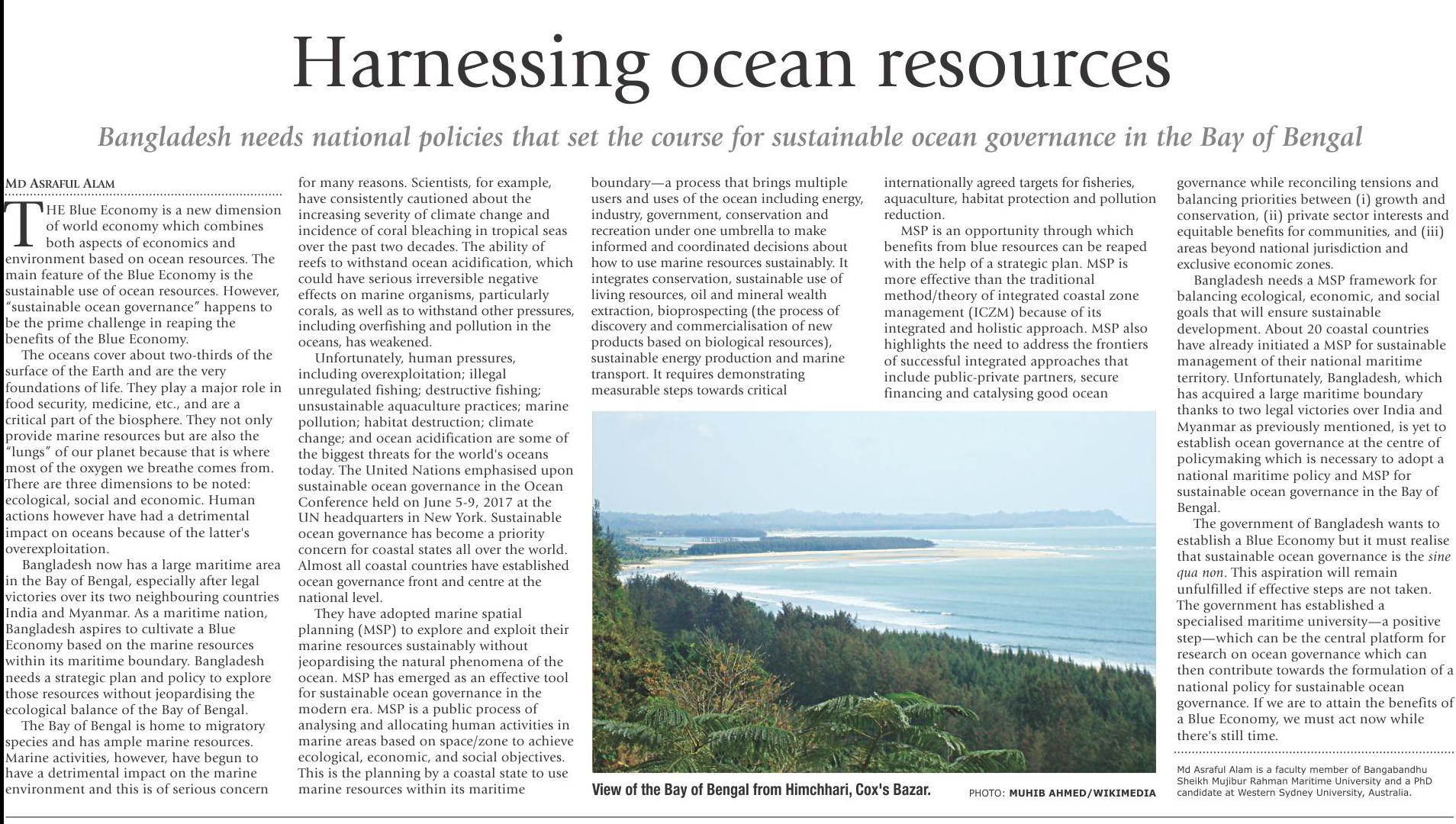 Harnessing ocean resources

Bangladesh needs national policies that set the course for sustainable ocean governance in the Bay of Bengal

MD ASRAFUL ALAM

THE Blue Economy is a new dimension of world economy which combines both aspects of economics and environment based on ocean resources. The main feature of the Blue Economy is the sustainable use of ocean resources. However, "sustainable ocean governance" happens to be the prime challenge in reaping the benefits of the Blue Economy.

The oceans cover about two-thirds of the surface of the Earth and are the very foundations of life. They play a major role in food security, medicine, etc., and are a critical part of the biosphere. They not only provide marine resources but are also the "lungs" of our planet because that is where most of the oxygen we breathe comes from. There are three dimensions to be noted: ecological, social and economic. Human actions however have had a detrimental impact on oceans because of the latter's overexploitation.

Bangladesh now has a large maritime area in the Bay of Bengal, especially after legal victories over its two neighbouring countries India and Myanmar. As a maritime nation, Bangladesh aspires to cultivate a Blue Economy based on the marine resources within its maritime boundary. Bangladesh needs a strategic plan and policy to explore those resources without jeopardising the ecological balance of the Bay of Bengal.

The Bay of Bengal is home to migratory species and has ample marine resources. Marine activities, however, have begun to have a detrimental impact on the marine environment and this is of serious concern for many reasons. Scientists, for example, have consistently cautioned about the increasing severity of climate change and incidence of coral bleaching in tropical seas over the past two decades. The ability of reefs to withstand ocean acidification, which could have serious irreversible negative effects on marine organisms, particularly corals, as well as to withstand other pressures, including overfishing and pollution in the oceans, has weakened.

Unfortunately, human pressures, including overexploitation; illegal unregulated fishing; destructive fishing; unsustainable aquaculture practices; marine pollution; habitat destruction; climate change; and ocean acidification are some of the biggest threats for the world's oceans today. The United Nations emphasised upon sustainable ocean governance in the Ocean Conference held on June 5-9, 2017 at the UN headquarters in New York. Sustainable ocean governance has become a priority concern for coastal states all over the world. Almost all coastal countries have established ocean governance front and centre at the national level.

They have adopted marine spatial planning (MSP) to explore and exploit their marine resources sustainably without jeopardising the natural phenomena of the ocean. MSP has emerged as an effective tool for sustainable ocean governance in the modern era. MSP is a public process of analysing and allocating human activities in marine areas based on space/zone to achieve ecological, economic, and social objectives. This is the planning by a coastal state to use marine resources within its maritime boundary—a process that brings multiple users and uses of the ocean including energy, industry, government, conservation and recreation under one umbrella to make informed and coordinated decisions about how to use marine resources sustainably. It integrates conservation, sustainable use of living resources, oil and mineral wealth extraction, bioprospecting (the process of discovery and commercialisation of new products based on biological resources), sustainable energy production and marine transport. It requires demonstrating measurable steps towards critical internationally agreed targets for fisheries, aquaculture, habitat protection and pollution reduction.

MSP is an opportunity through which benefits from blue resources can be reaped with the help of a strategic plan. MSP is more effective than the traditional method/theory of integrated coastal zone management (ICZM) because of its integrated and holistic approach. MSP also highlights the need to address the frontiers of successful integrated approaches that include public-private partners, secure financing and catalysing good ocean governance while reconciling tensions and balancing priorities between (i) growth and conservation, (ii) private sector interests and equitable benefits for communities, and (iii) areas beyond national jurisdiction and exclusive economic zones.

Bangladesh needs a MSP framework for balancing ecological, economic, and social goals that will ensure sustainable development. About 20 coastal countries have already initiated a MSP for sustainable management of their national maritime territory. Unfortunately, Bangladesh, which has acquired a large maritime boundary thanks to two legal victories over India and Myanmar as previously mentioned, is yet to establish ocean governance at the centre of policymaking which is necessary to adopt a national maritime policy and MSP for sustainable ocean governance in the Bay of Bengal.

The government of Bangladesh wants to establish a Blue Economy but it must realise that sustainable ocean governance is the sine qua non. This aspiration will remain unfulfilled if effective steps are not taken. The government has established a specialised maritime university—a positive step—which can be the central platform for research on ocean governance which can then contribute towards the formulation of a national policy for sustainable ocean governance. If we are to attain the benefits of a Blue Economy, we must act now while there's still time.

Md Asraful Alam is a faculty member of Bangabandhu Sheikh Mujibur Rahman Maritime University and a PhD candidate at Western Sydney University, Australia.

View of the Bay of Bengal from Himchhari, Cox's Bazar. PHOTO: MUHIB AHMED/WIKIMEDIA